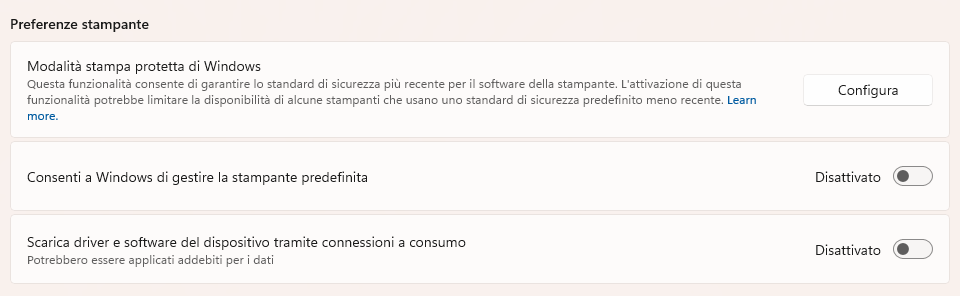 Preferenze stampante

Modalità stampa protetta di Windows
Questa funzionalità consente di garantire lo standard di sicurezza più recente per il software della stampante. L'attivazione di questa funzionalità potrebbe limitare la disponibilità di alcune stampanti che usano uno standard di sicurezza predefinito meno recente. Learn more.

Configura

Consenti a Windows di gestire la stampante predefinita

Disattivato

Scarica driver e software del dispositivo tramite connessioni a consumo
Potrebbero essere applicati addebiti per i dati

Disattivato